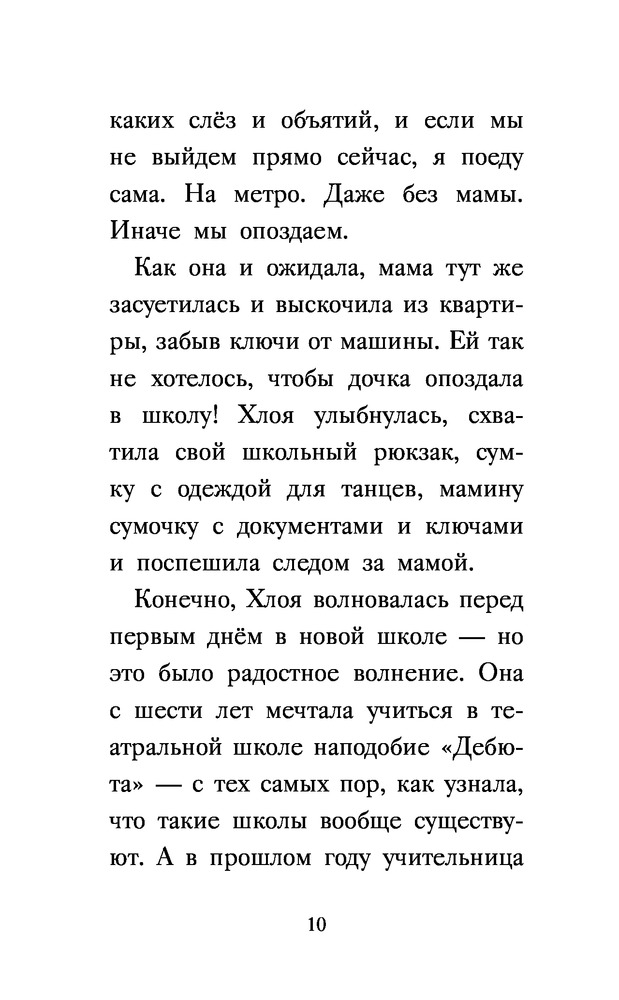 каких слёз и объятий, и если мы не выйдем прямо сейчас, я поеду сама. На метро. Даже без мамы. Иначе мы опоздаем.

Как она и ожидала, мама тут же засуетилась и выскочила из квартиры, забыв ключи от машины. Ей так не хотелось, чтобы дочка опоздала в школу! Хлоя улыбнулась, схватила свой школьный рюкзак, сумку с одеждой для танцев, мамину сумочку с документами и ключами и поспешила следом за мамой.

Конечно, Хлоя волновалась перед первым днём в новой школе — но это было радостное волнение. Она с шести лет мечтала учиться в театральной школе наподобие «Дебюта» — с тех самых пор, как узнала, что такие школы вообще существуют. А в прошлом году учительница

10